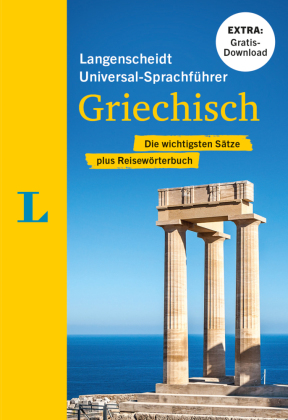 EXTRA:
Gratis-Download

Langenscheidt
Universal-Sprachführer
Griechisch

Die wichtigsten Sätze
plus Reisewörterbuch

L